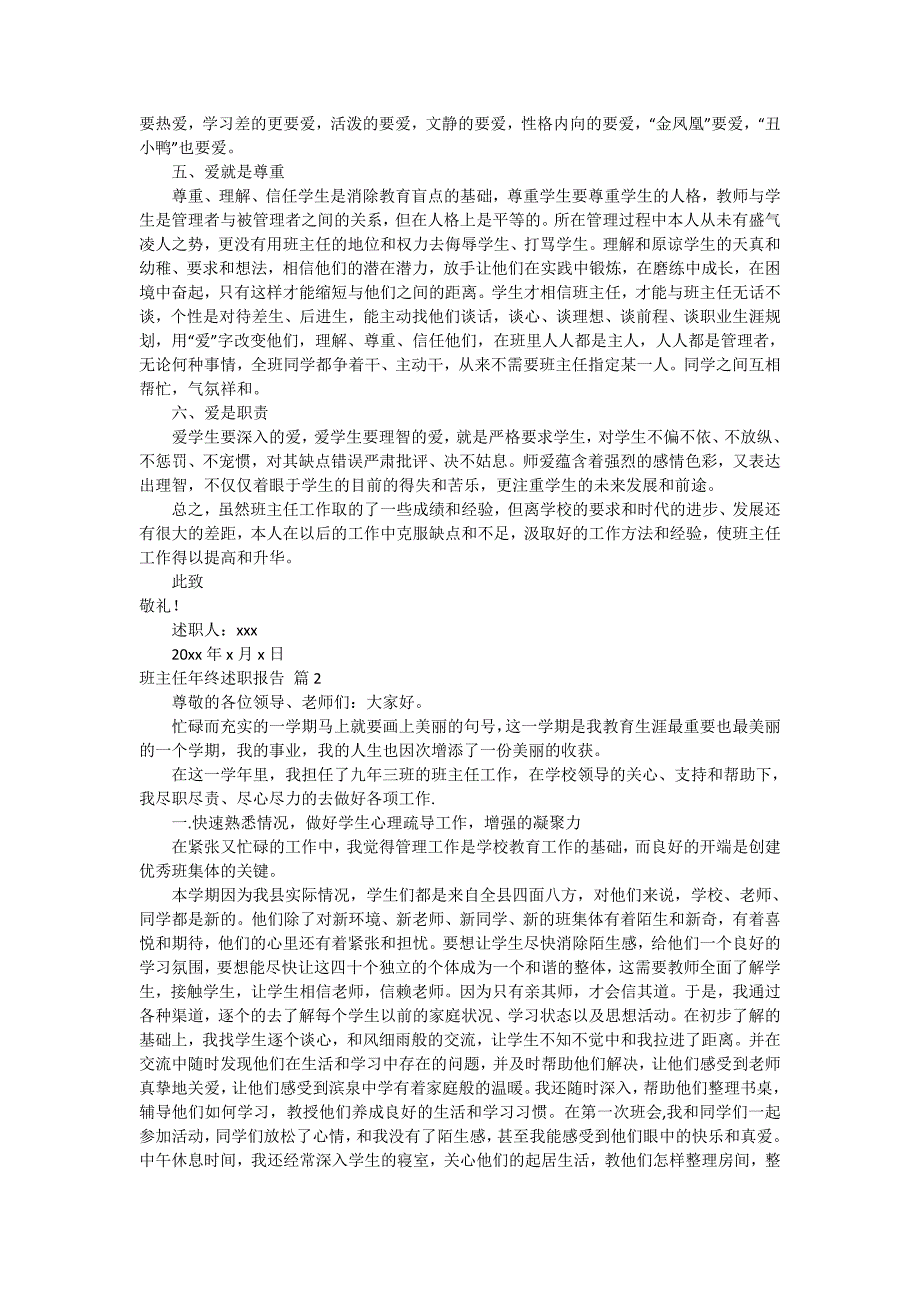 要热爱，学习差的更要爱，活泼的要爱，文静的要爱，性格内向的要爱，“金凤凰”要爱，“丑小鸭”也要爱。

五、爱就是尊重

尊重、理解、信任学生是消除教育盲点的基础，尊重学生要尊重学生的人格，教师与学生是管理者与被管理者之间的关系，但在人格上是平等的。所在管理过程中本人从未有盛气凌人之势，更没有用班主任的地位和权力去侮辱学生、打骂学生。理解和原谅学生的天真和幼稚、要求和想法，相信他们的潜在潜力，放手让他们在实践中锻炼，在磨练中成长，在困境中奋起，只有这样才能缩短与他们之间的距离。学生才相信班主任，才能与班主任无话不谈，个性是对待差生、后进生，能主动找他们谈话，谈心、谈理想、谈前程、谈职业生涯规划，用“爱”字改变他们，理解、尊重、信任他们，在班里人人都是主人，人人都是管理者，无论何种事情，全班同学都争着干、主动干，从来不需要班主任指定某一人。同学之间互相帮忙，气氛祥和。

六、爱是职责

爱学生要深入的爱，爱学生要理智的爱，就是严格要求学生，对学生不偏不依、不放纵、不惩罚、不宠惯，对其缺点错误严肃批评、决不姑息。师爱蕴含着强烈的感情色彩，又表达出理智，不仅仅着眼于学生的目前的得失和苦乐，更注重学生的未来发展和前途。

总之，虽然班主任工作取的了一些成绩和经验，但离学校的要求和时代的进步、发展还有很大的差距，本人在以后的工作中克服缺点和不足，汲取好的工作方法和经验，使班主任工作得以提高和升华。

此致

敬礼！

述职人：xxx

20xx 年 x 月 x 日

班主任年终述职报告 篇 2

尊敬的各位领导、老师们：大家好。

忙碌而充实的一学期马上就要画上美丽的句号，这一学期是我教育生涯最重要也最美丽的一个学期，我的事业，我的人生也因次增添了一份美丽的收获。

在这一学年里，我担任了九年三班的班主任工作，在学校领导的关心、支持和帮助下，我尽职尽责、尽心尽力的去做好各项工作.

一.快速熟悉情况，做好学生心理疏导工作，增强的凝聚力

在紧张又忙碌的工作中，我觉得管理工作是学校教育工作的基础，而良好的开端是创建优秀班集体的关键。

本学期因为我县实际情况，学生们都是来自全县四面八方，对他们来说，学校、老师、同学都是新的。他们除了对新环境、新老师、新同学、新的班集体有着陌生和新奇，有着喜悦和期待，他们的心里还有着紧张和担忧。要想让学生尽快消除陌生感，给他们一个良好的学习氛围，要想能尽快让这四十个独立的个体成为一个和谐的整体，这需要教师全面了解学生，接触学生，让学生相信老师，信赖老师。因为只有亲其师，才会信其道。于是，我通过各种渠道，逐个的去了解每个学生以前的家庭状况、学习状态以及思想活动。在初步了解的基础上，我找学生逐个谈心，和风细雨般的交流，让学生不知不觉中和我拉进了距离。并在交流中随时发现他们在生活和学习中存在的问题，并及时帮助他们解决，让他们感受到老师真挚地关爱，让他们感受到滨泉中学有着家庭般的温暖。我还随时深入，帮助他们整理书桌，辅导他们如何学习，教授他们养成良好的生活和学习习惯。在第一次班会,我和同学们一起参加活动，同学们放松了心情，和我没有了陌生感，甚至我能感受到他们眼中的快乐和真爱。中午休息时间，我还经常深入学生的寝室，关心他们的起居生活，教他们怎样整理房间，整